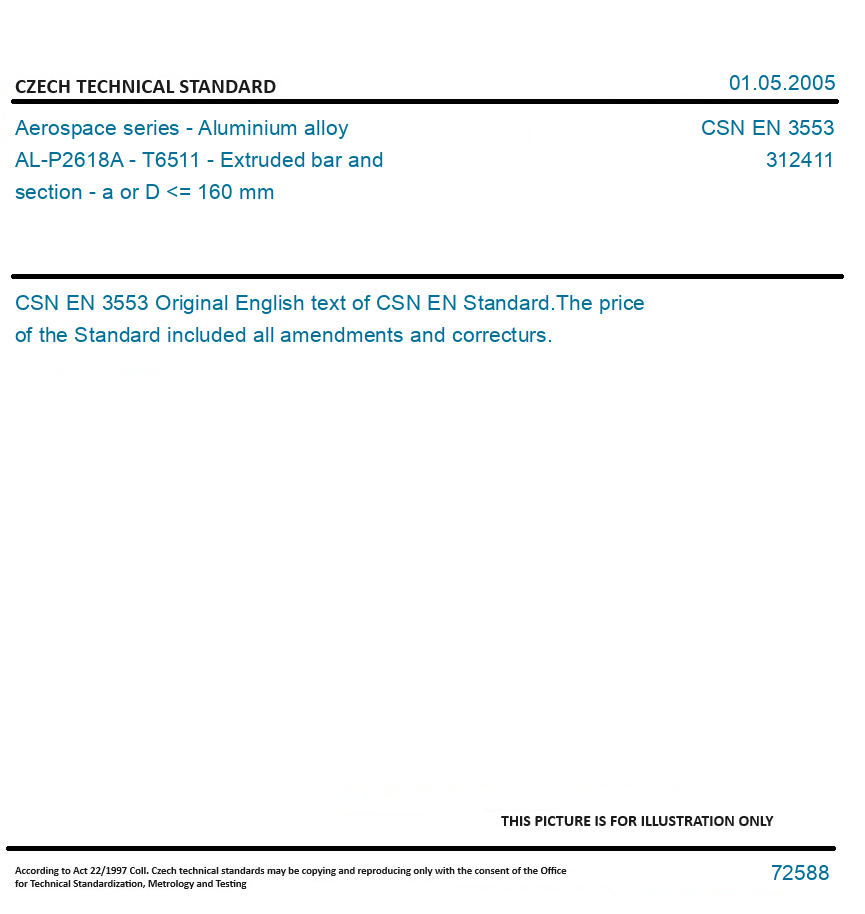 CZECH TECHNICAL STANDARD

01.05.2005

Aerospace series - Aluminium alloy AL-P2618A - T6511 - Extruded bar and section - a or D <= 160 mm

CSN EN 3553
312411

CSN EN 3553 Original English text of CSN EN Standard.The price of the Standard included all amendments and correcturs.

THIS PICTURE IS FOR ILLUSTRATION ONLY

According to Act 22/1997 Coll. Czech technical standards may be copying and reproducing only with the consent of the Office for Technical Standardization, Metrology and Testing

72588